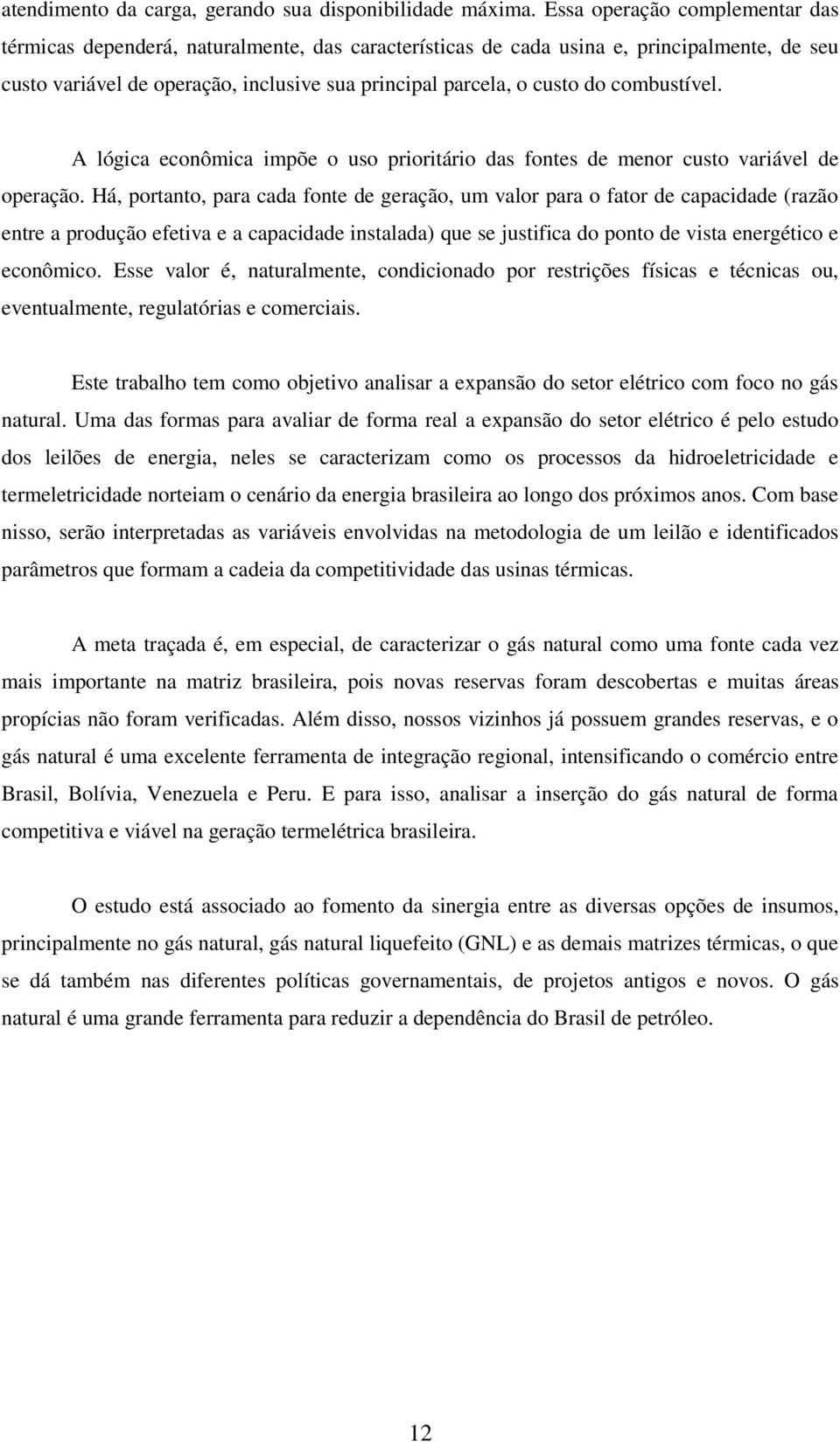 atendimento da carga, gerando sua disponibilidade máxima. Essa operação complementar das térmicas dependerá, naturalmente, das características de cada usina e, principalmente, de seu custo variável de operação, inclusive sua principal parcela, o custo do combustível.

A lógica econômica impõe o uso prioritário das fontes de menor custo variável de operação. Há, portanto, para cada fonte de geração, um valor para o fator de capacidade (razão entre a produção efetiva e a capacidade instalada) que se justifica do ponto de vista energético e econômico. Esse valor é, naturalmente, condicionado por restrições físicas e técnicas ou, eventualmente, regulatórias e comerciais.

Este trabalho tem como objetivo analisar a expansão do setor elétrico com foco no gás natural. Uma das formas para avaliar de forma real a expansão do setor elétrico é pelo estudo dos leilões de energia, neles se caracterizam como os processos da hidroeletricidade e termeletricidade norteiam o cenário da energia brasileira ao longo dos próximos anos. Com base nisso, serão interpretadas as variáveis envolvidas na metodologia de um leilão e identificados parâmetros que formam a cadeia da competitividade das usinas térmicas.

A meta traçada é, em especial, de caracterizar o gás natural como uma fonte cada vez mais importante na matriz brasileira, pois novas reservas foram descobertas e muitas áreas propícias não foram verificadas. Além disso, nossos vizinhos já possuem grandes reservas, e o gás natural é uma excelente ferramenta de integração regional, intensificando o comércio entre Brasil, Bolívia, Venezuela e Peru. E para isso, analisar a inserção do gás natural de forma competitiva e viável na geração termelétrica brasileira.

O estudo está associado ao fomento da sinergia entre as diversas opções de insumos, principalmente no gás natural, gás natural liquefeito (GNL) e as demais matrizes térmicas, o que se dá também nas diferentes políticas governamentais, de projetos antigos e novos. O gás natural é uma grande ferramenta para reduzir a dependência do Brasil de petróleo.

12